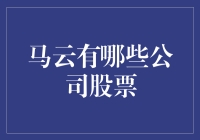 马云有哪些公司股票